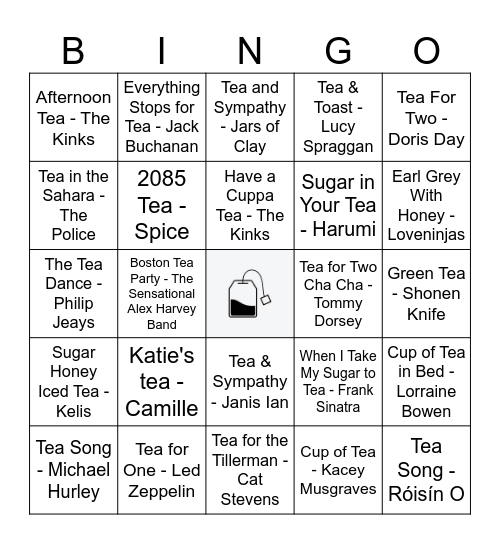 | B | I | N | G | O |
|---|---|---|---|---|
| Afternoon Tea - The Kinks | Everything Stops for Tea - Jack Buchanan | Tea and Sympathy - Jars of Clay | Tea & Toast - Lucy Spraggan | Tea For Two - Doris Day |
| Tea in the Sahara - The Police | 2085 Tea - Spice | Have a Cuppa Tea - The Kinks | Sugar in Your Tea - Harumi | Earl Grey With Honey - Loveninjas |
| The Tea Dance - Philip Jeays | Boston Tea Party - The Sensational Alex Harvey Band | | Tea for Two Cha Cha - Tommy Dorsey | Green Tea - Shonen Knife |
| Sugar Honey Iced Tea - Kelis | Katie's tea - Camille | Tea & Sympathy - Janis Ian | When I Take My Sugar to Tea - Frank Sinatra | Cup of Tea in Bed - Lorraine Bowen |
| Tea Song - Michael Hurley | Tea for One - Led Zeppelin | Tea for the Tillerman - Cat Stevens | Cup of Tea - Kacey Musgraves | Tea Song - Róisín O |